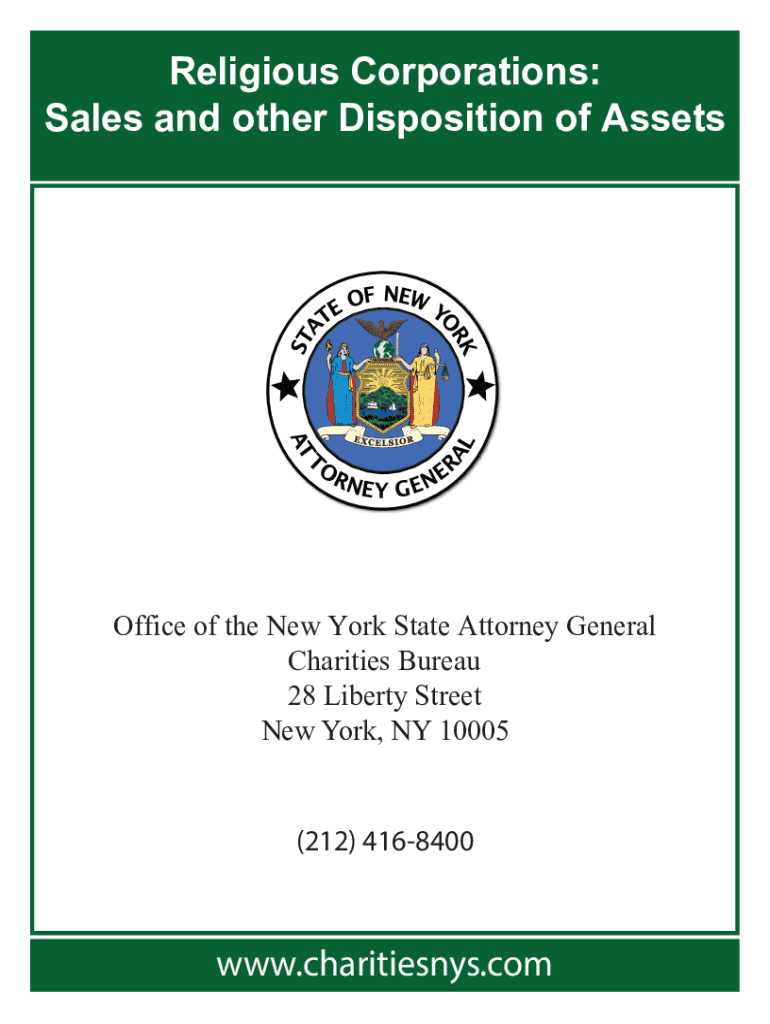 Religious Corporations:
Sales and other Disposition of Assets

STATE OF NEW YORK
EXCELSIOR
ATTORNEY GENERAL

Office of the New York State Attorney General
Charities Bureau
28 Liberty Street
New York, NY 10005

(212) 416-8400

www.charitiesnys.com